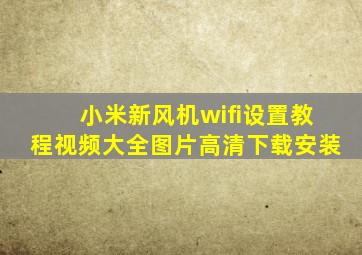 小米新风机wifi设置教程视频大全图片高清下载安装